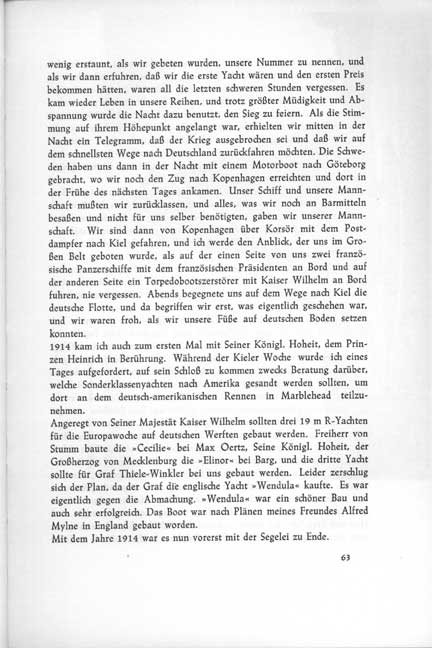 wenig erstaunt, als wir gebeten wurden, unsere Nummer zu nennen, und als wir dann erfuhren, daß wir die erste Yacht wären und den ersten Preis bekommen hätten, waren all die letzten schweren Stunden vergessen. Es kam wieder Leben in unsere Reihen, und trotz größter Müdigkeit und Abspannung wurde die Nacht dazu benutzt, den Sieg zu feiern. Als die Stimmung auf ihrem Höhepunkt angelangt war, erhielten wir mitten in der Nacht ein Telegramm, daß der Krieg ausgebrochen sei und daß wir auf dem schnellsten Wege nach Deutschland zurückfahren möchten. Die Schweden haben uns dann in der Nacht mit einem Motorboot nach Göteborg gebracht, wo wir noch den Zug nach Kopenhagen erreichten und dort in der Frühe des nächsten Tages ankamen. Unser Schiff und unsere Mannschaft mußten wir zurücklassen, und alles, was wir noch an Barmitteln besaßen und nicht für uns selber benötigten, gaben wir unserer Mannschaft. Wir sind dann von Kopenhagen über Korsör mit dem Postdampfer nach Kiel gefahren, und ich werde den Anblick, der uns im Großen Belt geboten wurde, als auf der einen Seite von uns zwei französische Panzerschiffe mit dem französischen Präsidenten an Bord und auf der anderen Seite ein Torpedobootszerstörer mit Kaiser Wilhelm an Bord fuhren, nie vergessen. Abends begegnete uns auf dem Wege nach Kiel die deutsche Flotte, und da begriffen wir erst, was eigentlich geschehen war, und wir waren froh, als wir unsere Füße auf deutschen Boden setzen konnten.
1914 kam ich auch zum ersten Mal mit Seiner Königl. Hoheit, dem Prinzen Heinrich in Berührung. Während der Kieler Woche wurde ich eines Tages aufgefordert, auf sein Schloß zu kommen zwecks Beratung darüber, welche Sonderklassenyachten nach Amerika gesandt werden sollten, um dort an dem deutsch-amerikanischen Rennen in Marblehead teilzunehmen.
Angeregt von Seiner Majestät Kaiser Wilhelm sollten drei 19 m R-Yachten für die Europawoche auf deutschen Werften gebaut werden. Freiherr von Stumm baute die »Cecilie« bei Max Oertz, Seine Königl. Hoheit, der Großherzog von Mecklenburg die »Elinor« bei Barg, und die dritte Yacht sollte für Graf Thiele-Winkler bei uns gebaut werden. Leider zerschlug sich der Plan, da der Graf die englische Yacht »Wendula« kaufte. Es war eigentlich gegen die Abmachung. »Wendula« war ein schöner Bau und auch sehr erfolgreich. Das Boot war nach Plänen meines Freundes Alfred Mylne in England gebaut worden.
Mit dem Jahre 1914 war es nun vorerst mit der Segelei zu Ende.

63